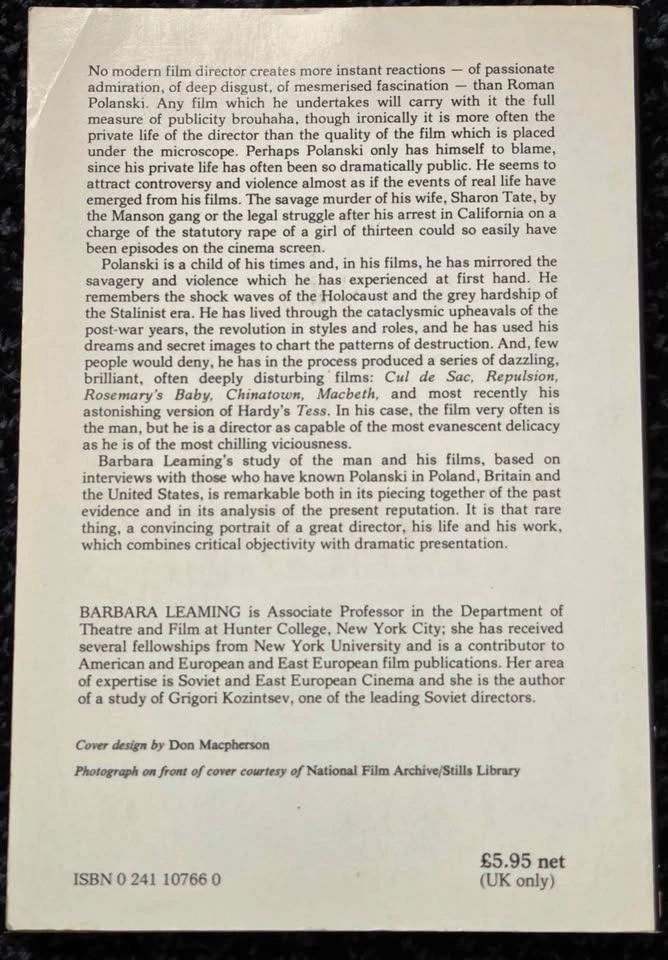 No modern film director creates more instant reactions — of passionate admiration, of deep disgust, of mesmerised fascination — than Roman Polanski. Any film which he undertakes will carry with it the full measure of publicity brouhaha, though ironically it is more often the private life of the director than the quality of the film which is placed under the microscope. Perhaps Polanski only has himself to blame, since his private life has often been so dramatically public. He seems to attract controversy and violence almost as if the events of real life have emerged from his films. The savage murder of his wife, Sharon Tate, by the Manson gang or the legal struggle after his arrest in California on a charge of the statutory rape of a girl of thirteen could so easily have been episodes on the cinema screen.

Polanski is a child of his times and, in his films, he has mirrored the savagery and violence which he has experienced at first hand. He remembers the shock waves of the Holocaust and the grey hardship of the Stalinist era. He has lived through the cataclysmic upheavals of the post-war years, the revolution in styles and roles, and he has used his dreams and secret images to chart the patterns of destruction. And, few people would deny, he has in the process produced a series of dazzling, brilliant, often deeply disturbing films: Cul de Sac, Repulsion, Rosemary's Baby, Chinatown, Macbeth, and most recently his astonishing version of Hardy's Tess. In his case, the film very often is the man, but he is a director as capable of the most evanescent delicacy as he is of the most chilling viciousness.

Barbara Leaming's study of the man and his films, based on interviews with those who have known Polanski in Poland, Britain and the United States, is remarkable both in its piecing together of the past evidence and in its analysis of the present reputation. It is that rare thing, a convincing portrait of a great director, his life and his work, which combines critical objectivity with dramatic presentation.

BARBARA LEAMING is Associate Professor in the Department of Theatre and Film at Hunter College, New York City; she has received several fellowships from New York University and is a contributor to American and European and East European film publications. Her area of expertise is Soviet and East European Cinema and she is the author of a study of Grigori Kozintsev, one of the leading Soviet directors.

Cover design by Don Macpherson

Photograph on front of cover courtesy of National Film Archive/Stills Library

ISBN 0 241 10766 0

£5.95 net
(UK only)